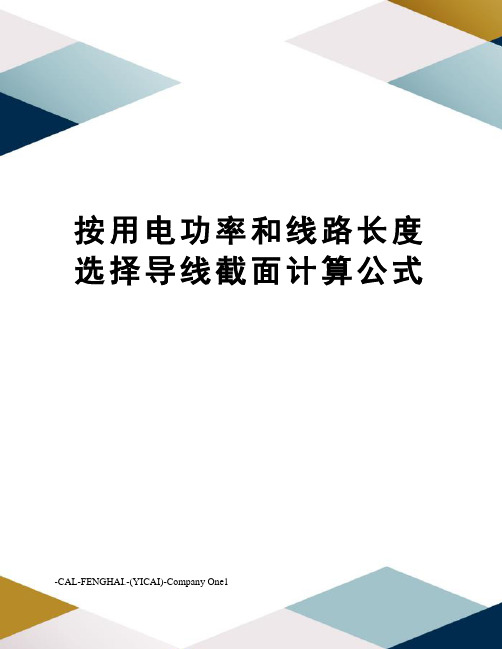 按用电功率和线路长度选择导线截面计算公式

-CAL-FENGHAI.-(YICAI)-Company One1